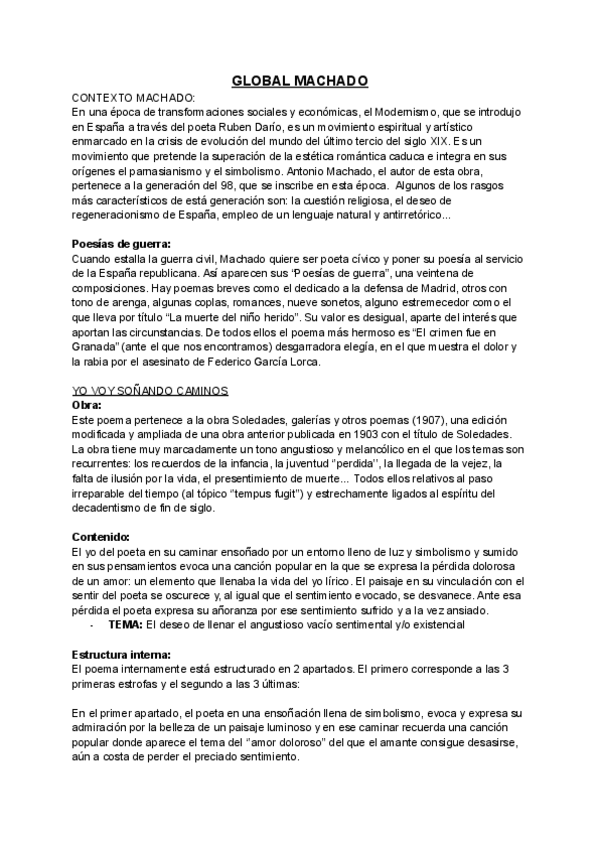 GLOBAL MACHADO

CONTEXTO MACHADO:
En una época de transformaciones sociales y económicas, el Modernismo, que se introdujo en España a través del poeta Ruben Darío, es un movimiento espiritual y artístico enmarcado en la crisis de evolución del mundo del último tercio del siglo XIX. Es un movimiento que pretende la superación de la estética romántica caduca e integra en sus orígenes el parnasianismo y el simbolismo. Antonio Machado, el autor de esta obra, pertenece a la generación del 98, que se inscribe en esta época. Algunos de los rasgos más característicos de está generación son: la cuestión religiosa, el deseo de regeneracionismo de España, empleo de un lenguaje natural y antirretórico...

Poesías de guerra:
Cuando estalla la guerra civil, Machado quiere ser poeta cívico y poner su poesía al servicio de la España republicana. Así aparecen sus "Poesías de guerra", una veintena de composiciones. Hay poemas breves como el dedicado a la defensa de Madrid, otros con tono de arenga, algunas coplas, romances, nueve sonetos, alguno estremecedor como el que lleva por título "La muerte del niño herido". Su valor es desigual, aparte del interés que aportan las circunstancias. De todos ellos el poema más hermoso es "El crimen fue en Granada" (ante el que nos encontramos) desgarradora elegía, en el que muestra el dolor y la rabia por el asesinato de Federico García Lorca.

YO VOY SOÑANDO CAMINOS
Obra:
Este poema pertenece a la obra Soledades, galerías y otros poemas (1907), una edición modificada y ampliada de una obra anterior publicada en 1903 con el título de Soledades. La obra tiene muy marcadamente un tono angustioso y melancólico en el que los temas son recurrentes: los recuerdos de la infancia, la juventud "perdida", la llegada de la vejez, la falta de ilusión por la vida, el presentimiento de muerte... Todos ellos relativos al paso irreparable del tiempo (al tópico "tempus fugit") y estrechamente ligados al espíritu del decadentismo de fin de siglo.

Contenido:
El yo del poeta en su caminar ensoñado por un entorno lleno de luz y simbolismo y sumido en sus pensamientos evoca una canción popular en la que se expresa la pérdida dolorosa de un amor: un elemento que llenaba la vida del yo lírico. El paisaje en su vinculación con el sentir del poeta se oscurece y, al igual que el sentimiento evocado, se desvanece. Ante esa pérdida el poeta expresa su añoranza por ese sentimiento sufrido y a la vez ansiado.
- TEMA: El deseo de llenar el angustioso vacío sentimental y/o existencial

Estructura interna:
El poema internamente está estructurado en 2 apartados. El primero corresponde a las 3 primeras estrofas y el segundo a las 3 últimas:

En el primer apartado, el poeta en una ensoñación llena de simbolismo, evoca y expresa su admiración por la belleza de un paisaje luminoso y en ese caminar recuerda una canción popular donde aparece el tema del "amor doloroso" del que el amante consigue desasirse, aún a costa de perder el preciado sentimiento.